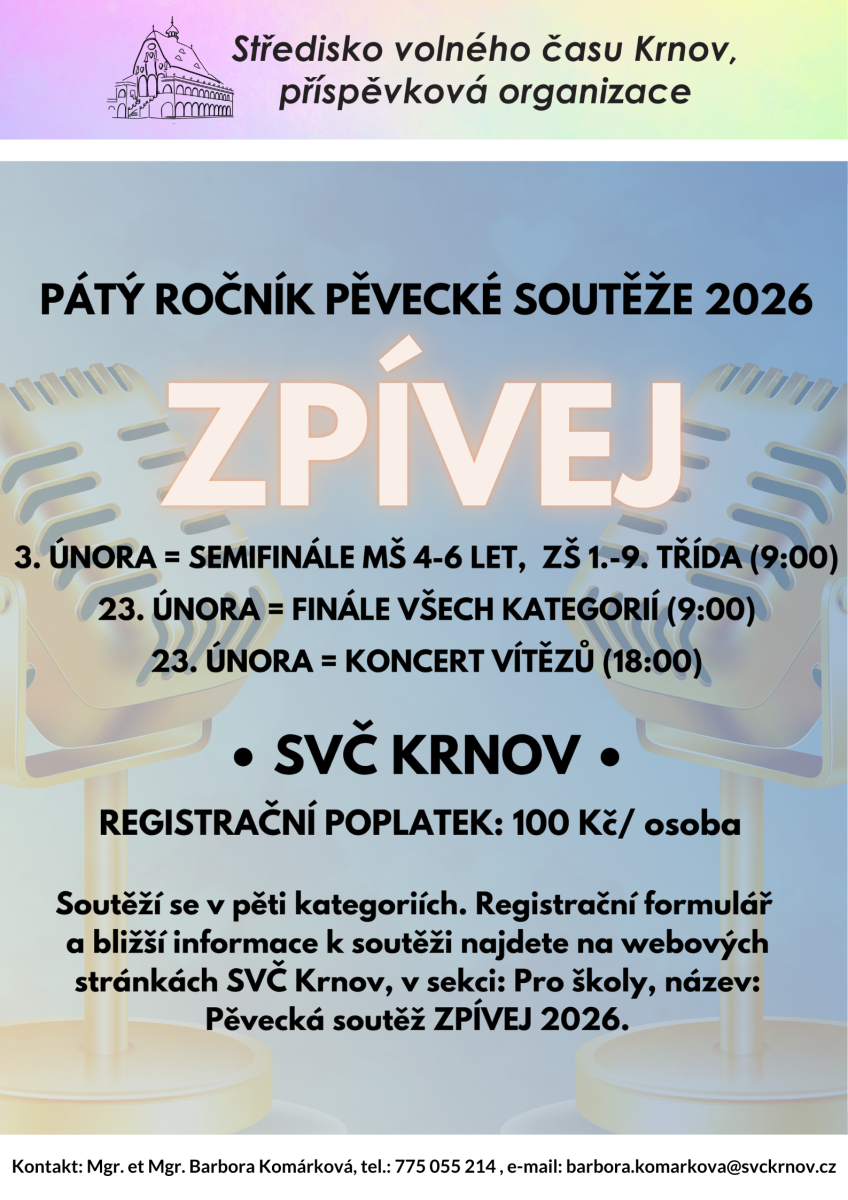 Středisko volného času Krnov, příspěvková organizace

PÁTÝ ROČNÍK PĚVECKÉ SOUTĚŽE 2026

ZPÍVEJ

3. ÚNORA = SEMIFINÁLE MŠ 4-6 LET, ZŠ 1.-9. TŘÍDA (9:00)

23. ÚNORA = FINÁLE VŠECH KATEGORIÍ (9:00)

23. ÚNORA = KONCERT VÍTĚZŮ (18:00)

• SVČ KRNOV •

REGISTRAČNÍ POPLATEK: 100 Kč/ osoba

Soutěží se v pěti kategoriích. Registrační formulář a bližší informace k soutěži najdete na webových stránkách SVČ Krnov, v sekci: Pro školy, název: Pěvecká soutěž ZPÍVEJ 2026.

Kontakt: Mgr. et Mgr. Barbora Komárková, tel.: 775 055 214 , e-mail: barbora.komarkova@svckrnov.cz